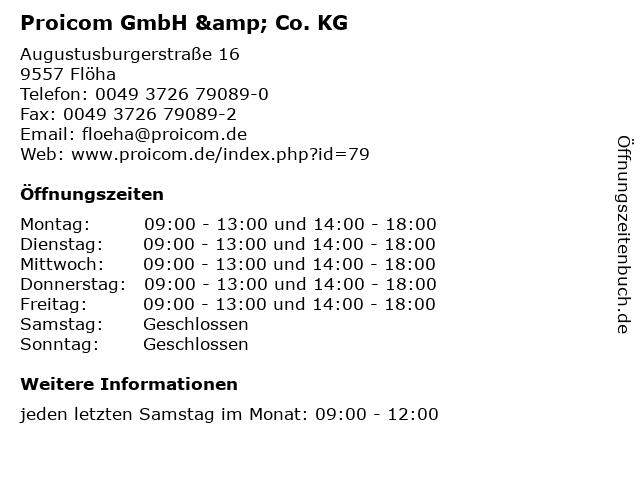 Proicom GmbH &amp; Co. KG

Augustusburgerstraße 16
9557 Flöha
Telefon: 0049 3726 79089-0
Fax: 0049 3726 79089-2
Email: floeha@proicom.de
Web: www.proicom.de/index.php?id=79

Öffnungszeiten

Montag: 09:00 - 13:00 und 14:00 - 18:00
Dienstag: 09:00 - 13:00 und 14:00 - 18:00
Mittwoch: 09:00 - 13:00 und 14:00 - 18:00
Donnerstag: 09:00 - 13:00 und 14:00 - 18:00
Freitag: 09:00 - 13:00 und 14:00 - 18:00
Samstag: Geschlossen
Sonntag: Geschlossen

Weitere Informationen

jeden letzten Samstag im Monat: 09:00 - 12:00

Öffnungszeitenbuch.de